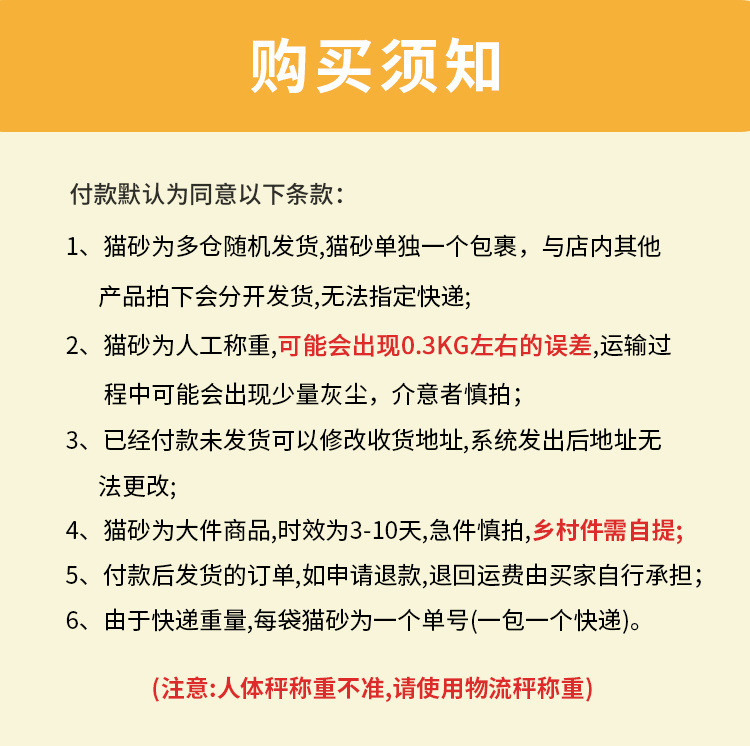 购买须知

付款默认为同意以下条款：

1、猫砂为多仓随机发货,猫砂单独一个包裹，与店内其他产品拍下会分开发货,无法指定快递;

2、猫砂为人工称重,可能会出现0.3KG左右的误差,运输过程中可能会出现少量灰尘，介意者慎拍；

3、已经付款未发货可以修改收货地址,系统发出后地址无法更改;

4、猫砂为大件商品,时效为3-10天,急件慎拍,乡村件需自提;

5、付款后发货的订单,如申请退款,退回运费由买家自行承担；

6、由于快递重量,每袋猫砂为一个单号(一包一个快递)。

(注意:人体秤称重不准,请使用物流秤称重)